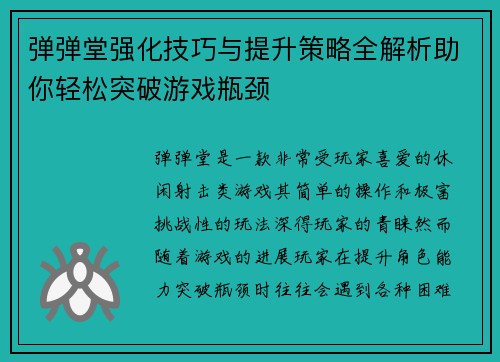 弹弹堂强化技巧与提升策略全解析助你轻松突破游戏瓶颈

弹弹堂是一款非常受玩家喜爱的休闲射击类游戏其简单的操作和极富挑战性的玩法深得玩家的青睐然而随着游戏的进展玩家在提升角色能力突破瓶颈时往往会遇到各种困难